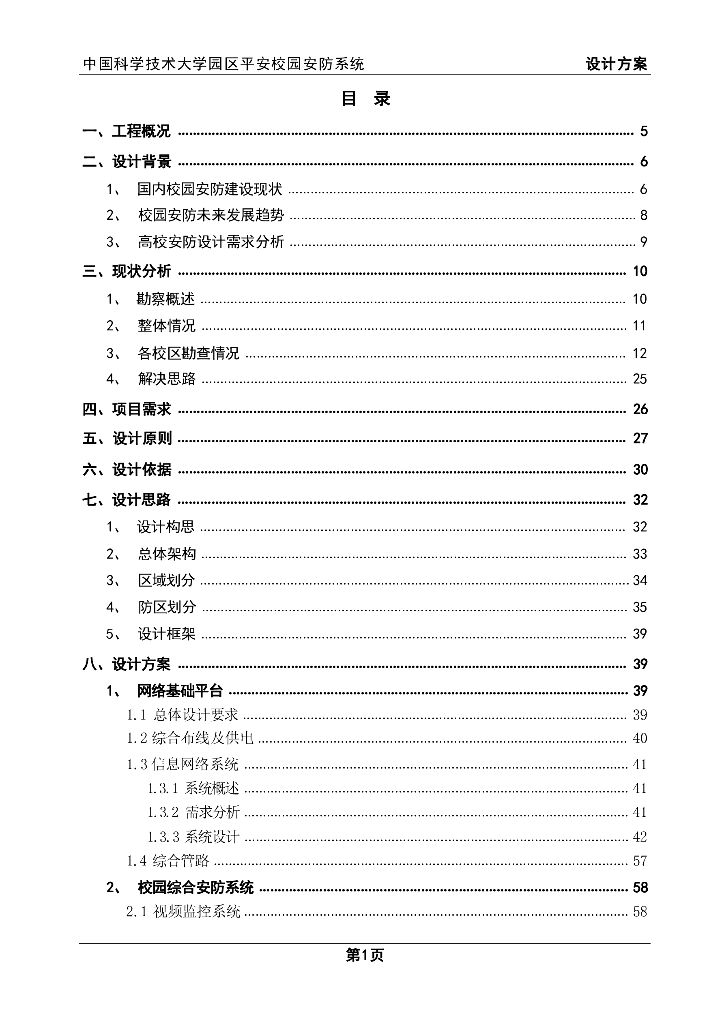 中国科学技术大学园区平安校园安防系统 设计方案

目 录

一、工程概况 ........ 5
二、设计背景 ........ 6
1、 国内校园安防建设现状 ........ 6
2、 校园安防未来发展趋势 ........ 8
3、 高校安防设计需求分析 ........ 9
三、现状分析 ........ 10
1、 勘察概述 ........ 10
2、 整体情况 ........ 11
3、 各校区勘查情况 ........ 12
4、 解决思路 ........ 25
四、项目需求 ........ 26
五、设计原则 ........ 27
六、设计依据 ........ 30
七、设计思路 ........ 32
1、 设计构思 ........ 32
2、 总体架构 ........ 33
3、 区域划分 ........ 34
4、 防区划分 ........ 35
5、 设计框架 ........ 39
八、设计方案 ........ 39
1、 网络基础平台 ........ 39
1.1 总体设计要求 ........ 39
1.2 综合布线及供电 ........ 40
1.3 信息网络系统 ........ 41
1.3.1 系统概述 ........ 41
1.3.2 需求分析 ........ 41
1.3.3 系统设计 ........ 42
1.4 综合管路 ........ 57
2、 校园综合安防系统 ........ 58
2.1 视频监控系统 ........ 58

第1页